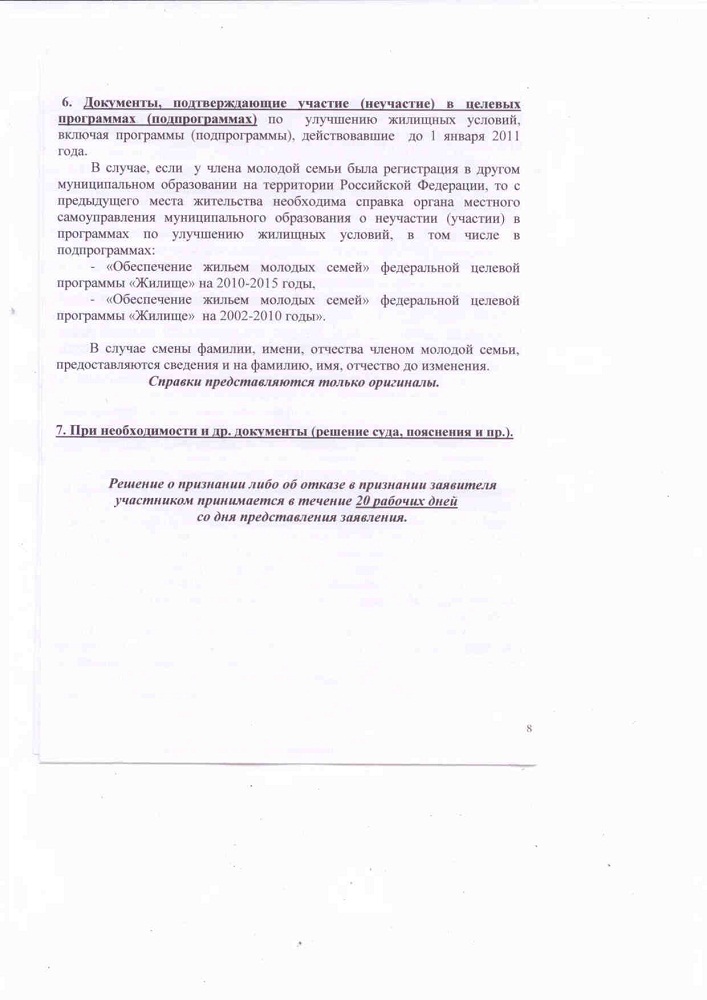 6. Документы, подтверждающие участие (неучастие) в целевых программах (подпрограммах) по улучшению жилищных условий, включая программы (подпрограммы), действовавшие до 1 января 2011 года.

В случае, если у члена молодой семьи была регистрация в другом муниципальном образовании на территории Российской Федерации, то с предыдущего места жительства необходима справка органа местного самоуправления муниципального образования о неучастии (участии) в программах по улучшению жилищных условий, в том числе в подпрограммах:

- «Обеспечение жильем молодых семей» федеральной целевой программы «Жилище» на 2010-2015 годы,

- «Обеспечение жильем молодых семей» федеральной целевой программы «Жилище» на 2002-2010 годы».

В случае смены фамилии, имени, отчества членом молодой семьи, предоставляются сведения и на фамилию, имя, отчество до изменения.

Справки представляются только оригиналы.

7. При необходимости и др. документы (решение суда, пояснения и пр.).

Решение о признании либо об отказе в признании заявителя участником принимается в течение 20 рабочих дней со дня представления заявления.

8